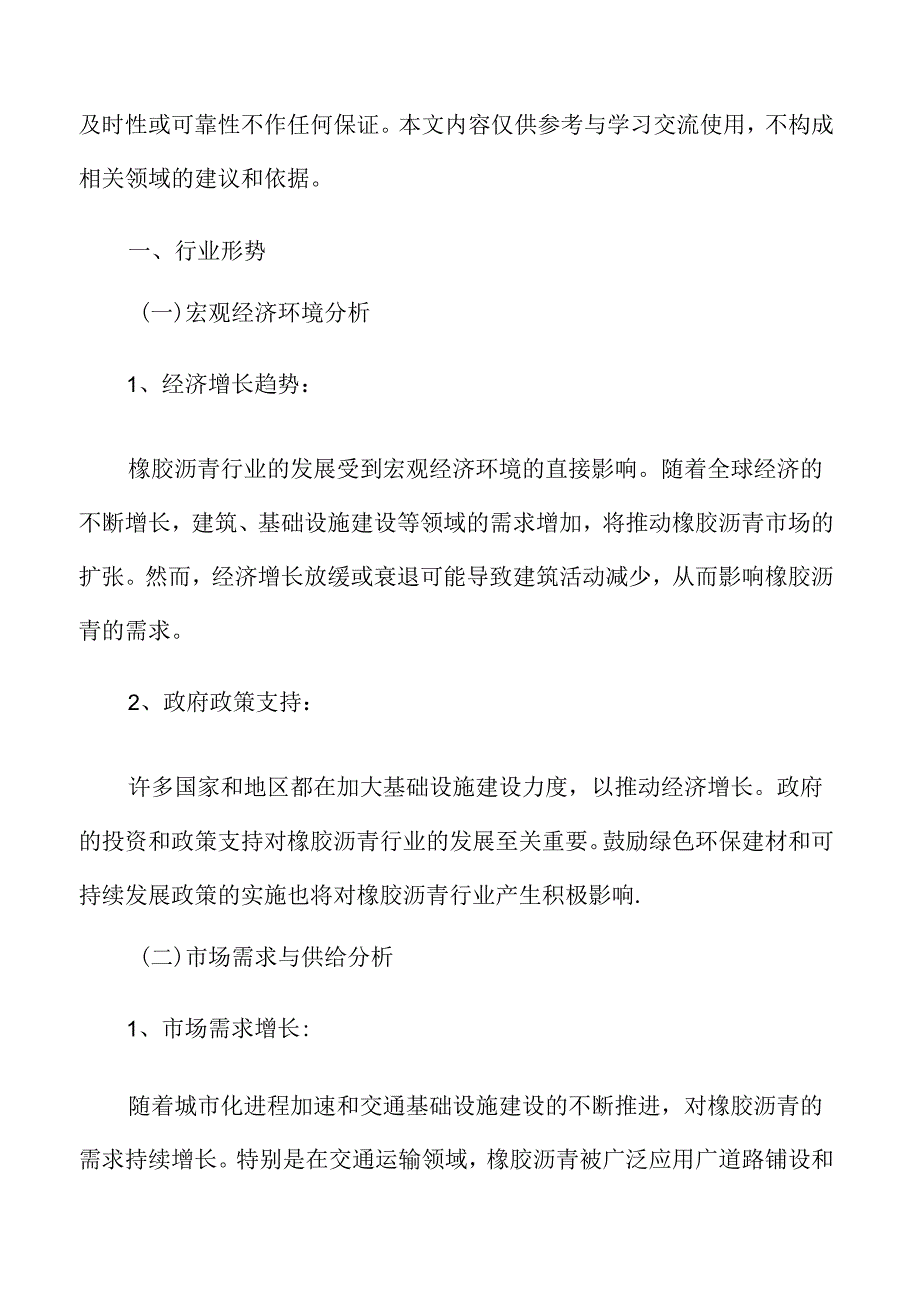 及时性或可靠性不作任何保证。本文内容仅供参考与学习交流使用，不构成相关领域的建议和依据。

一、行业形势

（一）宏观经济环境分析

1、经济增长趋势：

橡胶沥青行业的发展受到宏观经济环境的直接影响。随着全球经济的不断增长，建筑、基础设施建设等领域的需求增加，将推动橡胶沥青市场的扩张。然而，经济增长放缓或衰退可能导致建筑活动减少，从而影响橡胶沥青的需求。

2、政府政策支持：

许多国家和地区都在加大基础设施建设力度，以推动经济增长。政府的投资和政策支持对橡胶沥青行业的发展至关重要。鼓励绿色环保建材和可持续发展政策的实施也将对橡胶沥青行业产生积极影响.

（二）市场需求与供给分析

1、市场需求增长:

随着城市化进程加速和交通基础设施建设的不断推进，对橡胶沥青的需求持续增长。特别是在交通运输领域，橡胶沥青被广泛应用广道路铺设和